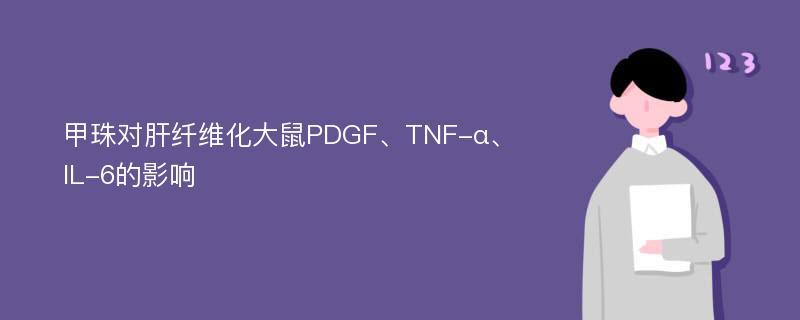 甲珠对肝纤维化大鼠PDGF、TNF-α、IL-6的影响

123